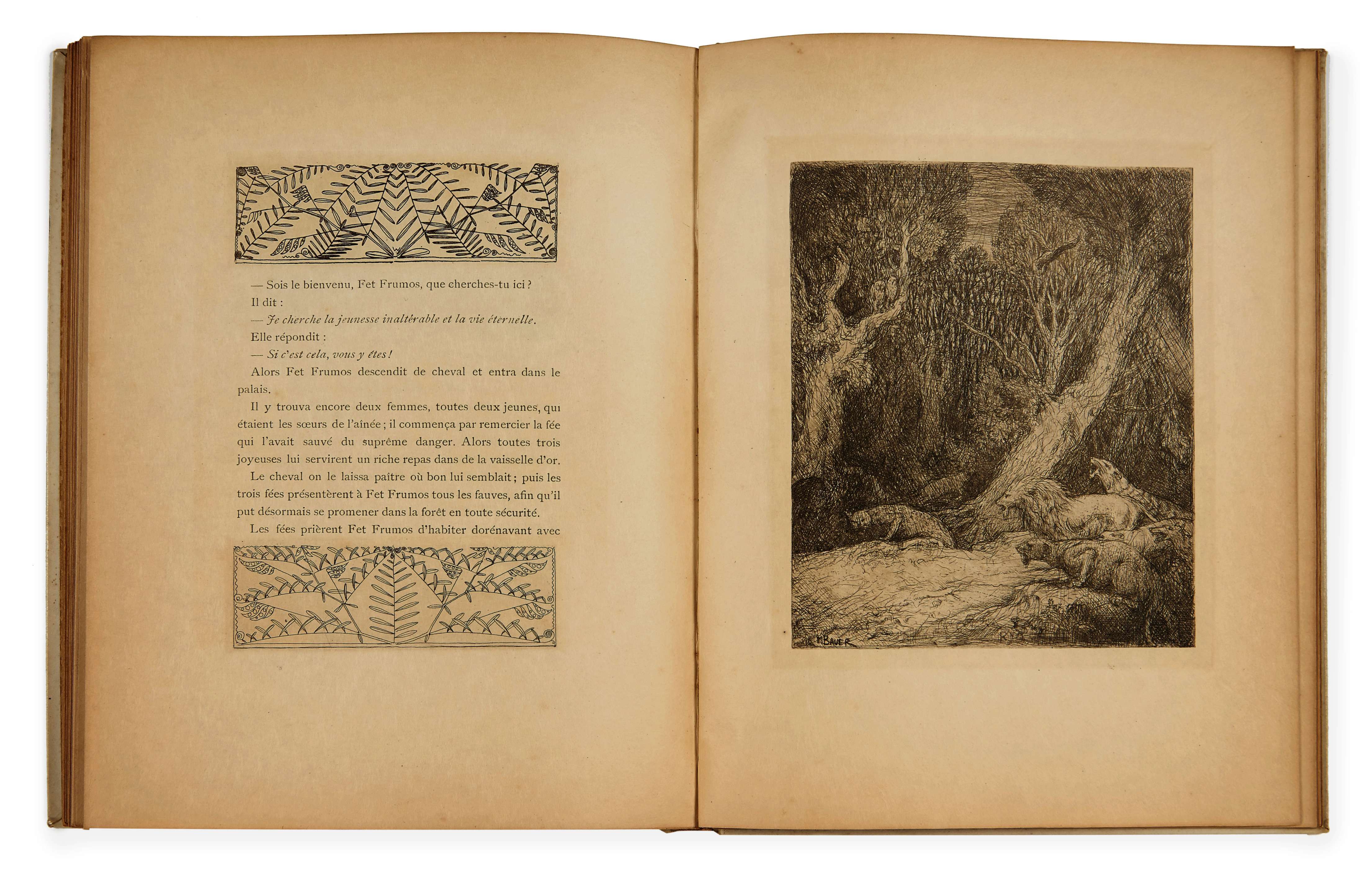 — Sois le bienvenu, Fet Frumos, que cherches-tu ici ?

Il dit :

— Je cherche la jeunesse inaltérable et la vie éternelle.

Elle répondit :

— Si c'est cela, vous y êtes !

Alors Fet Frumos descendit de cheval et entra dans le palais.

Il y trouva encore deux femmes, toutes deux jeunes, qui étaient les sœurs de l'aînée ; il commença par remercier la fée qui l'avait sauvé du suprême danger. Alors toutes trois joyeuses lui servirent un riche repas dans de la vaisselle d'or.

Le cheval on le laissa paître où bon lui semblait ; puis les trois fées présentèrent à Fet Frumos tous les fauves, afin qu'il put désormais se promener dans la forêt en toute sécurité.

Les fées prièrent Fet Frumos d'habiter dorénavant avec

M BAUER